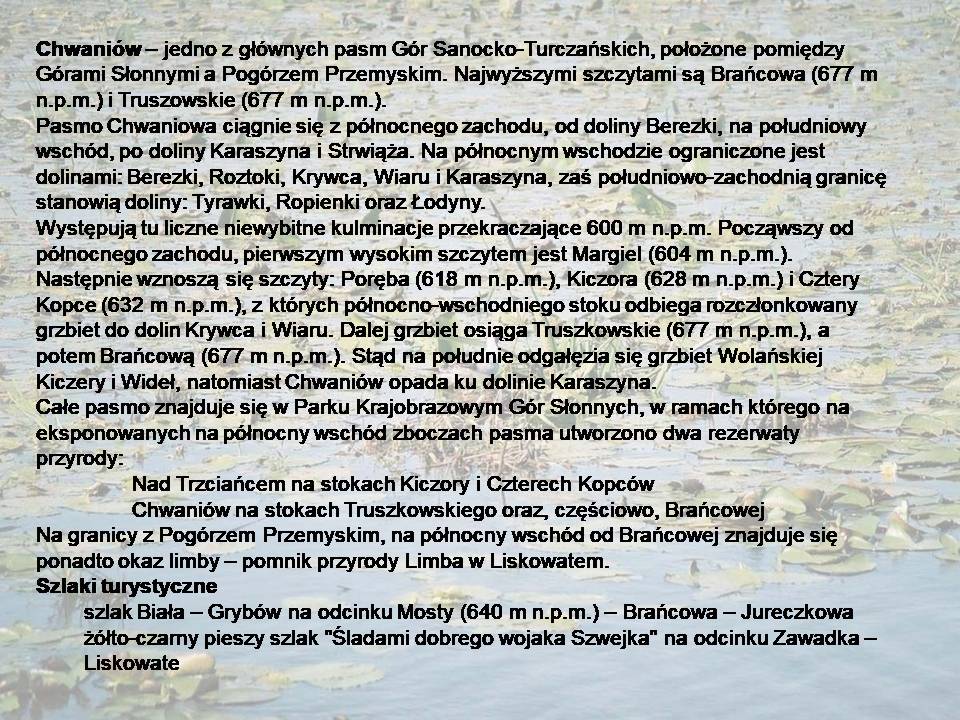 Chwaniów – jedno z głównych pasm Gór Sanocko-Turczańskich, położone pomiędzy Górami Słonnymi a Pogórzem Przemyskim. Najwyższymi szczytami są Brańcowa (677 m n.p.m.) i Truszowskie (677 m n.p.m.).
Pasmo Chwaniowa ciągnie się z północnego zachodu, od doliny Berezki, na południowy wschód, po doliny Karaszyna i Strwiąża. Na północnym wschodzie ograniczone jest dolinami: Berezki, Roztoki, Krywca, Wiaru i Karaszyna, zaś południowo-zachodnią granicę stanowią doliny: Tyrawki, Ropienki oraz Łodyny.
Występują tu liczne niewybitne kulminacje przekraczające 600 m n.p.m. Począwszy od północnego zachodu, pierwszym wysokim szczytem jest Margiel (604 m n.p.m.). Następnie wznoszą się szczyty: Poręba (618 m n.p.m.), Kiczora (628 m n.p.m.) i Cztery Kopce (632 m n.p.m.), z których północno-wschodniego stoku odbiega rozczłonkowany grzbiet do dolin Krywca i Wiaru. Dalej grzbiet osiąga Truszkowskie (677 m n.p.m.), a potem Brańcową (677 m n.p.m.). Stąd na południe odgałęzia się grzbiet Wolańskiej Kiczery i Wideł, natomiast Chwaniów opada ku dolinie Karaszyna.
Całe pasmo znajduje się w Parku Krajobrazowym Gór Słonnych, w ramach którego na eksponowanych na północny wschód zboczach pasma utworzono dwa rezerwaty przyrody:
Nad Trzciańcem na stokach Kiczory i Czterech Kopców
Chwaniów na stokach Truszkowskiego oraz, częściowo, Brańcowej
Na granicy z Pogórzem Przemyskim, na północny wschód od Brańcowej znajduje się ponadto okaz limby – pomnik przyrody Limba w Liskowatem.
Szlaki turystyczne
szlak Biała – Grybów na odcinku Mosty (640 m n.p.m.) – Brańcowa – Jureczkowa
żółto-czarny pieszy szlak "Śladami dobrego wojaka Szwejka" na odcinku Zawadka – Liskowate